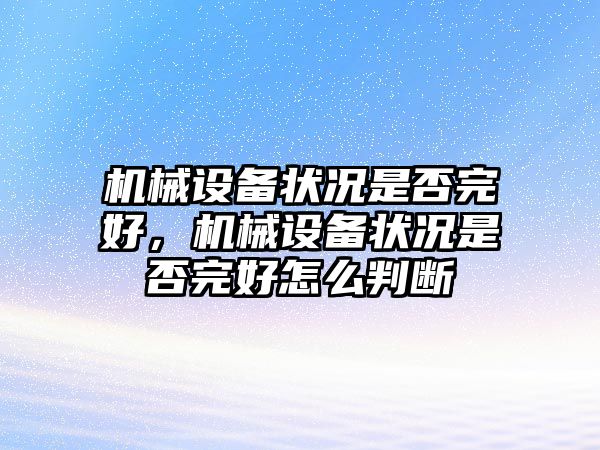 机械设备状况是否完好，机械设备状况是否完好怎么判断